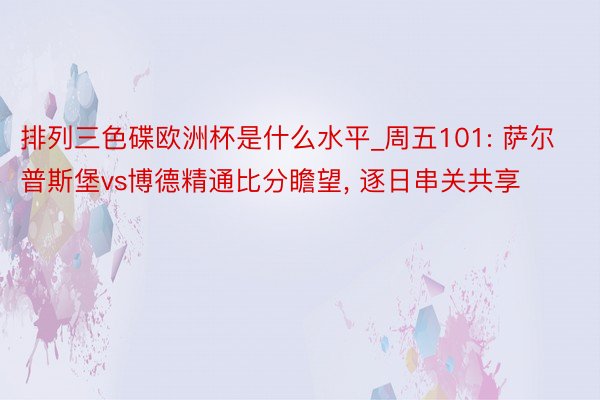 排列三色碟欧洲杯是什么水平_周五101: 萨尔普斯堡vs博德精通比分瞻望, 逐日串关共享